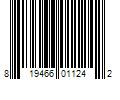 8 19466 01124 2